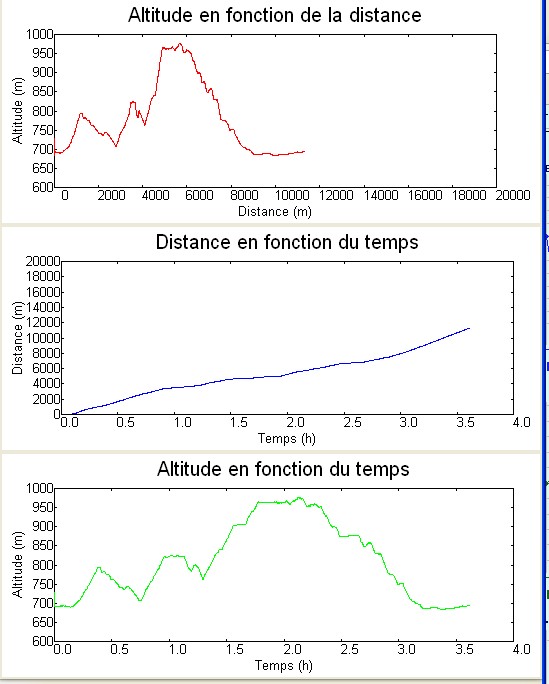 Altitude en fonction de la distance

Altitude (m)
1000
950
900
850
800
750
700
650
600
0 2000 4000 6000 8000 10000 12000 14000 16000 18000 20000
Distance (m)

Distance en fonction du temps

Distance (m)
20000
18000
16000
14000
12000
10000
8000
6000
4000
2000
0
0.0 0.5 1.0 1.5 2.0 2.5 3.0 3.5 4.0
Temps (h)

Altitude en fonction du temps

Altitude (m)
1000
950
900
850
800
750
700
650
600
0.0 0.5 1.0 1.5 2.0 2.5 3.0 3.5 4.0
Temps (h)